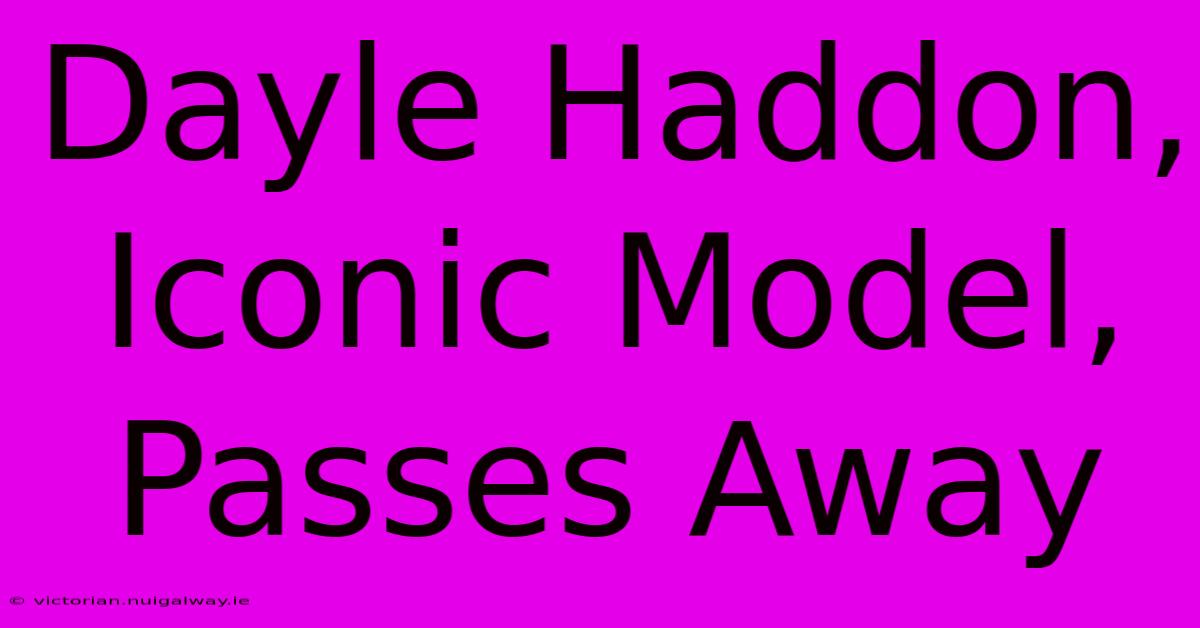 Dayle Haddon, Iconic Model, Passes Away

© victorian.nuigalway.ie